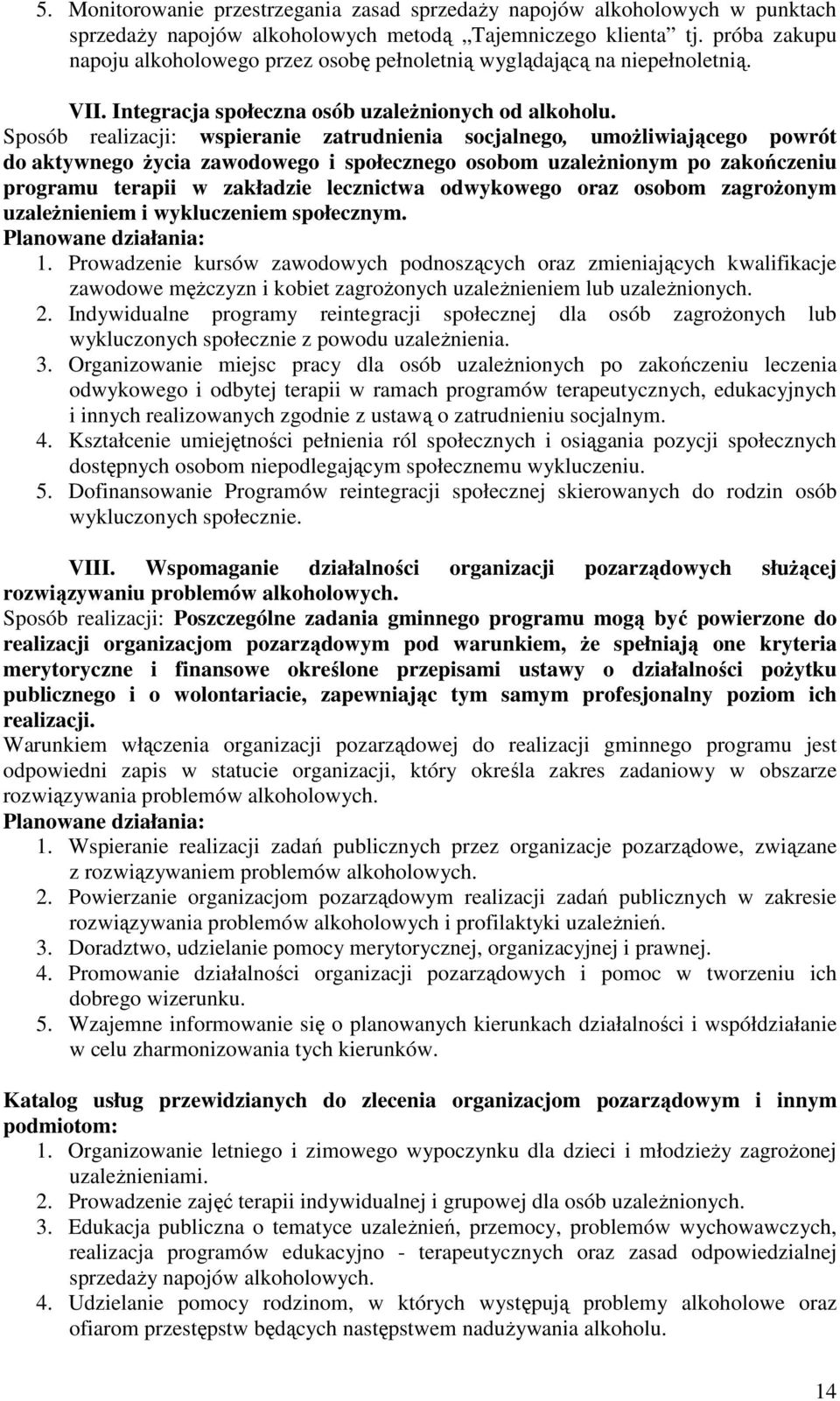 5. Monitorowanie przestrzegania zasad sprzedaży napojów alkoholowych w punktach sprzedaży napojów alkoholowych metodą „Tajemniczego klienta” tj. próba zakupu napoju alkoholowego przez osobę pełnoletnią wyglądającą na niepełnoletnią.

VII. Integracja społeczna osób uzależnionych od alkoholu.

Sposób realizacji: wspieranie zatrudnienia socjalnego, umożliwiającego powrót do aktywnego życia zawodowego i społecznego osobom uzależnionym po zakończeniu programu terapii w zakładzie lecznictwa odwykowego oraz osobom zagrożonym uzależnieniem i wykluczeniem społecznym.

Planowane działania:
1. Prowadzenie kursów zawodowych podnoszących oraz zmieniających kwalifikacje zawodowe mężczyzn i kobiet zagrożonych uzależnieniem lub uzależnionych.
2. Indywidualne programy reintegracji społecznej dla osób zagrożonych lub wykluczonych społecznie z powodu uzależnienia.
3. Organizowanie miejsc pracy dla osób uzależnionych po zakończeniu leczenia odwykowego i odbytej terapii w ramach programów terapeutycznych, edukacyjnych i innych realizowanych zgodnie z ustawą o zatrudnieniu socjalnym.
4. Kształcenie umiejętności pełnienia ról społecznych i osiągania pozycji społecznych dostępnych osobom niepodlegającym społecznemu wykluczeniu.
5. Dofinansowanie Programów reintegracji społecznej skierowanych do rodzin osób wykluczonych społecznie.

VIII. Wspomaganie działalności organizacji pozarządowych służącej rozwiązywaniu problemów alkoholowych.

Sposób realizacji: Poszczególne zadania gminnego programu mogą być powierzone do realizacji organizacjom pozarządowym pod warunkiem, że spełniają one kryteria merytoryczne i finansowe określone przepisami ustawy o działalności pożytku publicznego i o wolontariacie, zapewniając tym samym profesjonalny poziom ich realizacji.

Warunkiem włączenia organizacji pozarządowej do realizacji gminnego programu jest odpowiedni zapis w statucie organizacji, który określa zakres zadaniowy w obszarze rozwiązywania problemów alkoholowych.

Planowane działania:
1. Wspieranie realizacji zadań publicznych przez organizacje pozarządowe, związane z rozwiązywaniem problemów alkoholowych.
2. Powierzanie organizacjom pozarządowym realizacji zadań publicznych w zakresie rozwiązywania problemów alkoholowych i profilaktyki uzależnień.
3. Doradztwo, udzielanie pomocy merytorycznej, organizacyjnej i prawnej.
4. Promowanie działalności organizacji pozarządowych i pomoc w tworzeniu ich dobrego wizerunku.
5. Wzajemne informowanie się o planowanych kierunkach działalności i współdziałanie w celu zharmonizowania tych kierunków.

Katalog usług przewidzianych do zlecenia organizacjom pozarządowym i innym podmiotom:
1. Organizowanie letniego i zimowego wypoczynku dla dzieci i młodzieży zagrożonej uzależnieniami.
2. Prowadzenie zajęć terapii indywidualnej i grupowej dla osób uzależnionych.
3. Edukacja publiczna o tematyce uzależnień, przemocy, problemów wychowawczych, realizacja programów edukacyjno - terapeutycznych oraz zasad odpowiedzialnej sprzedaży napojów alkoholowych.
4. Udzielanie pomocy rodzinom, w których występują problemy alkoholowe oraz ofiarom przestępstw będących następstwem nadużywania alkoholu.

14